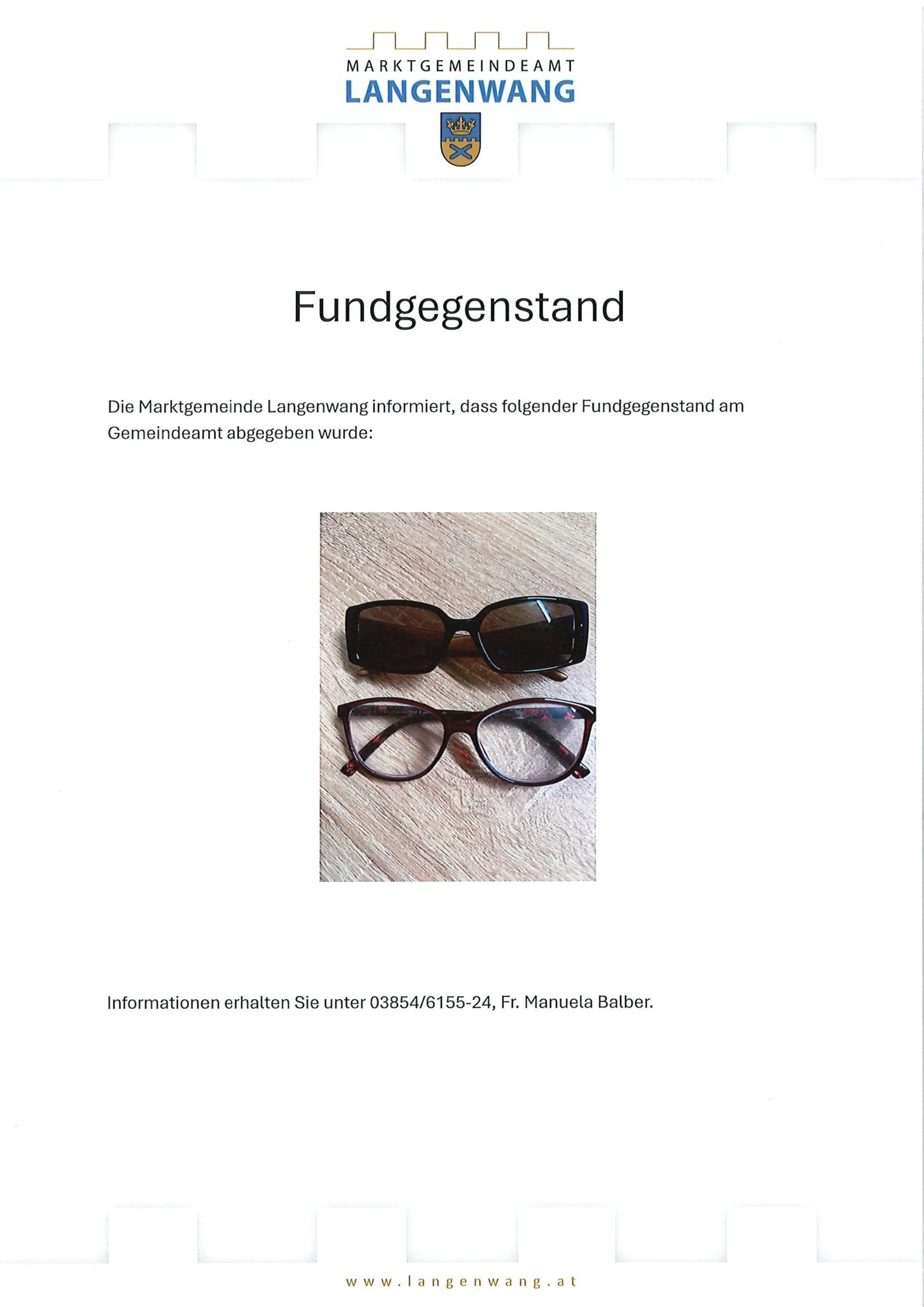 MARKTGEMEINDEAMT
LANGENWANG

Fundgegenstand

Die Marktgemeinde Langenwang informiert, dass folgender Fundgegenstand am Gemeindeamt abgegeben wurde:

Informationen erhalten Sie unter 03854/6155-24, Fr. Manuela Balber.

www.langenwang.at